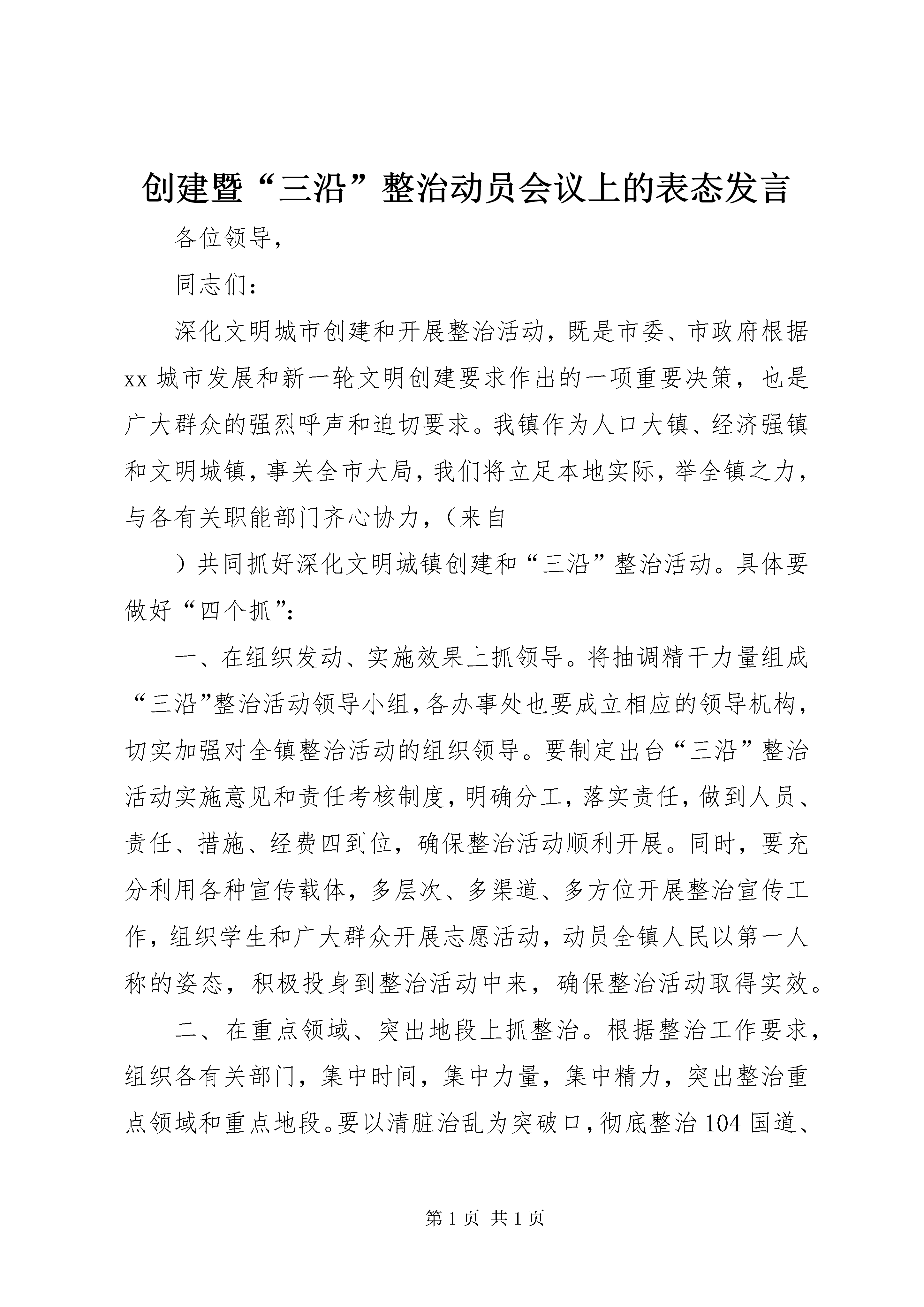 创建暨“三沿”整治动员会议上的表态发言

各位领导，

同志们：

深化文明城市创建和开展整治活动，既是市委、市政府根据xx城市发展和新一轮文明创建要求作出的一项重要决策，也是广大群众的强烈呼声和迫切要求。我镇作为人口大镇、经济强镇和文明城镇，事关全市大局，我们将立足本地实际，举全镇之力，与各有关职能部门齐心协力，（来自

）共同抓好深化文明城镇创建和“三沿”整治活动。具体要做好“四个抓”：

一、在组织发动、实施效果上抓领导。将抽调精干力量组成“三沿”整治活动领导小组，各办事处也要成立相应的领导机构，切实加强对全镇整治活动的组织领导。要制定出台“三沿”整治活动实施意见和责任考核制度，明确分工，落实责任，做到人员、责任、措施、经费四到位，确保整治活动顺利开展。同时，要充分利用各种宣传载体，多层次、多渠道、多方位开展整治宣传工作，组织学生和广大群众开展志愿活动，动员全镇人民以第一人称的姿态，积极投身到整治活动中来，确保整治活动取得实效。

二、在重点领域、突出地段上抓整治。根据整治工作要求，组织各有关部门，集中时间，集中力量，集中精力，突出整治重点领域和重点地段。要以清脏治乱为突破口，彻底整治104国道、

第1页 共1页